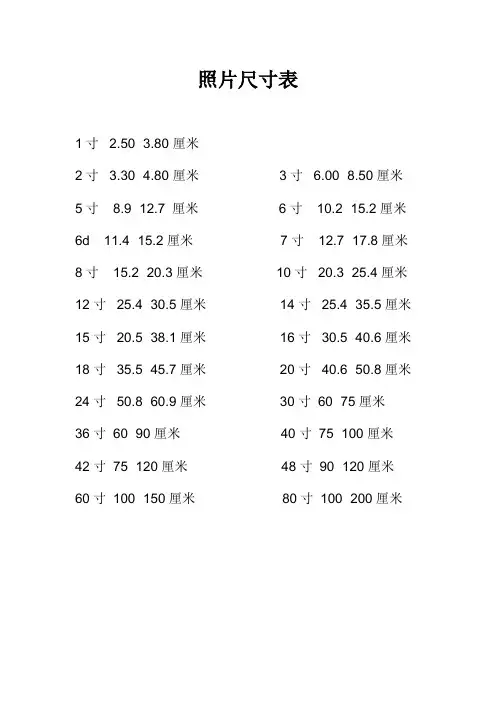 照片尺寸表

1 寸 2.50 3.80 厘米

2 寸 3.30 4.80 厘米

5 寸 8.9 12.7 厘米

6d 11.4 15.2 厘米

8 寸 15.2 20.3 厘米

12 寸 25.4 30.5 厘米

15 寸 20.5 38.1 厘米

18 寸 35.5 45.7 厘米

24 寸 50.8 60.9 厘米

36 寸 60 90 厘米

42 寸 75 120 厘米

60 寸 100 150 厘米

3 寸 6.00 8.50 厘米

6 寸 10.2 15.2 厘米

7 寸 12.7 17.8 厘米

10 寸 20.3 25.4 厘米

14 寸 25.4 35.5 厘米

16 寸 30.5 40.6 厘米

20 寸 40.6 50.8 厘米

30 寸 60 75 厘米

40 寸 75 100 厘米

48 寸 90 120 厘米

80 寸 100 200 厘米